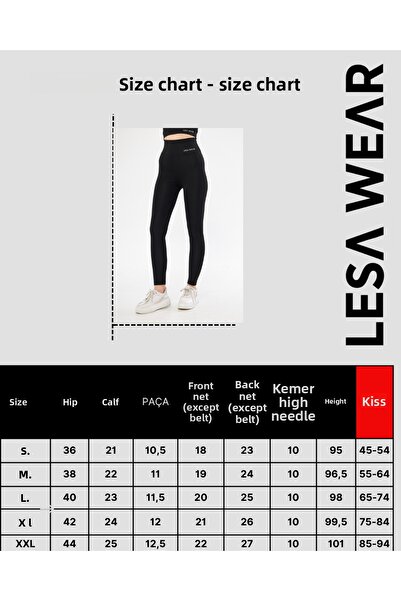 Size chart - size chart

LESA WEAR

| Size | Hip | Calf | PAÇA | Front net (except belt) | Back net (except belt) | Kemer high needle | Height | Kiss |
|---|---|---|---|---|---|---|---|---|
| S. | 36 | 21 | 10,5 | 18 | 23 | 10 | 95 | 45-54 |
| M. | 38 | 22 | 11 | 19 | 24 | 10 | 96,5 | 55-64 |
| L. | 40 | 23 | 11,5 | 20 | 25 | 10 | 98 | 65-74 |
| X l | 42 | 24 | 12 | 21 | 26 | 10 | 99,5 | 75-84 |
| XXL | 44 | 25 | 12,5 | 22 | 27 | 10 | 101 | 85-94 |